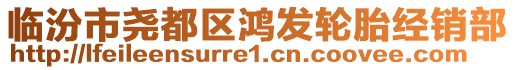 临汾市尧都区鸿发轮胎经销部
http://lfeileensurre1.cn.coovee.com